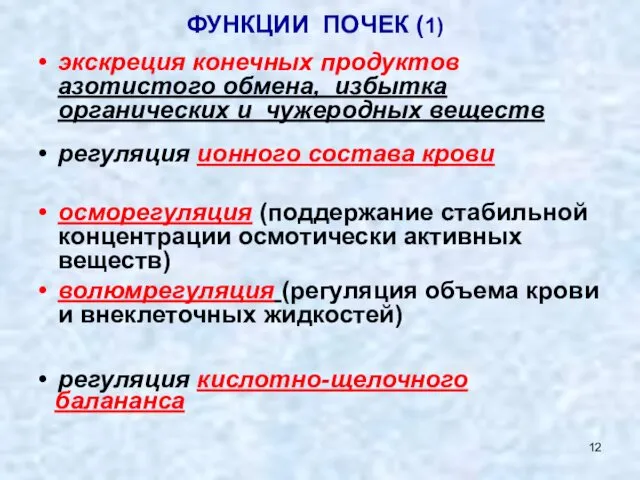 ФУНКЦИИ ПОЧЕК (1)

• экскреция конечных продуктов азотистого обмена, избытка органических и чужеродных веществ

• регуляция ионного состава крови

• осморегуляция (поддержание стабильной концентрации осмотически активных веществ)

• волюмрегуляция (регуляция объема крови и внеклеточных жидкостей)

• регуляция кислотно-щелочного балананса

12